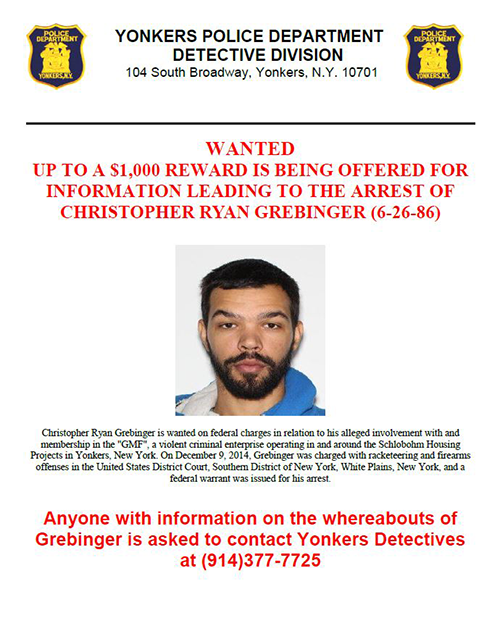 POLICE DEPARTMENT YONKERS, N.Y.

YONKERS POLICE DEPARTMENT
DETECTIVE DIVISION
104 South Broadway, Yonkers, N.Y. 10701

POLICE DEPARTMENT YONKERS, N.Y.

WANTED
UP TO A $1,000 REWARD IS BEING OFFERED FOR INFORMATION LEADING TO THE ARREST OF CHRISTOPHER RYAN GREBINGER (6-26-86)

Christopher Ryan Grebinger is wanted on federal charges in relation to his alleged involvement with and membership in the "GMF", a violent criminal enterprise operating in and around the Schlobohm Housing Projects in Yonkers, New York. On December 9, 2014, Grebinger was charged with racketeering and firearms offenses in the United States District Court, Southern District of New York, White Plains, New York, and a federal warrant was issued for his arrest.

Anyone with information on the whereabouts of Grebinger is asked to contact Yonkers Detectives at (914)377-7725